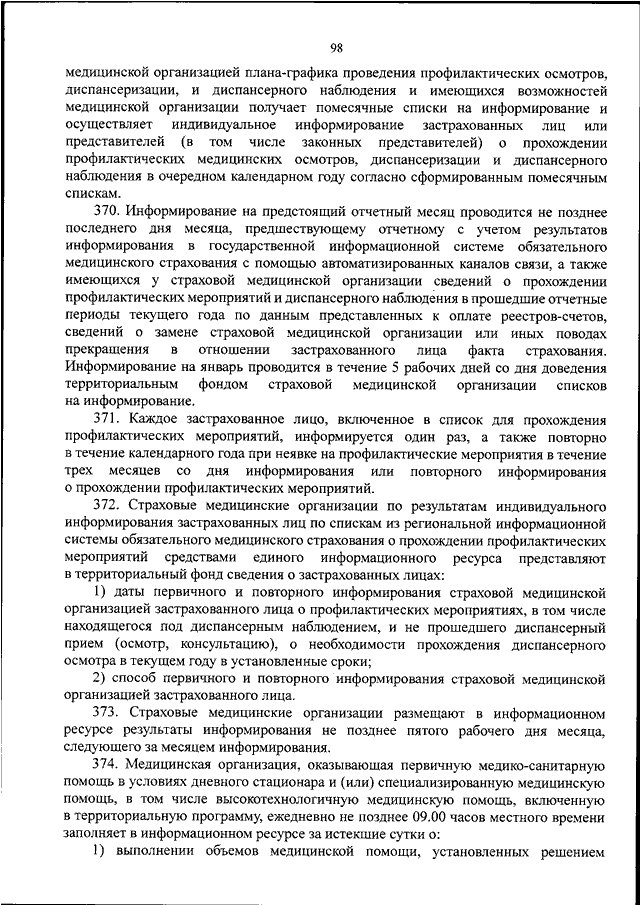 98

медицинской организацией плана-графика проведения профилактических осмотров, диспансеризации, и диспансерного наблюдения и имеющихся возможностей медицинской организации получает помесячные списки на информирование и осуществляет индивидуальное информирование застрахованных лиц или представителей (в том числе законных представителей) о прохождении профилактических медицинских осмотров, диспансеризации и диспансерного наблюдения в очередном календарном году согласно сформированным помесячным спискам.

370. Информирование на предстоящий отчетный месяц проводится не позднее последнего дня месяца, предшествующему отчетному с учетом результатов информирования в государственной информационной системе обязательного медицинского страхования с помощью автоматизированных каналов связи, а также имеющихся у страховой медицинской организации сведений о прохождении профилактических мероприятий и диспансерного наблюдения в прошедшие отчетные периоды текущего года по данным представленных к оплате реестров-счетов, сведений о замене страховой медицинской организации или иных поводах прекращения в отношении застрахованного лица факта страхования. Информирование на январь проводится в течение 5 рабочих дней со дня доведения территориальным фондом страховой медицинской организации списков на информирование.

371. Каждое застрахованное лицо, включенное в список для прохождения профилактических мероприятий, информируется один раз, а также повторно в течение календарного года при неявке на профилактические мероприятия в течение трех месяцев со дня информирования или повторного информирования о прохождении профилактических мероприятий.

372. Страховые медицинские организации по результатам индивидуального информирования застрахованных лиц по спискам из региональной информационной системы обязательного медицинского страхования о прохождении профилактических мероприятий средствами единого информационного ресурса представляют в территориальный фонд сведения о застрахованных лицах:

1) даты первичного и повторного информирования страховой медицинской организацией застрахованного лица о профилактических мероприятиях, в том числе находящегося под диспансерным наблюдением, и не прошедшего диспансерный прием (осмотр, консультацию), о необходимости прохождения диспансерного осмотра в текущем году в установленные сроки;

2) способ первичного и повторного информирования страховой медицинской организацией застрахованного лица.

373. Страховые медицинские организации размещают в информационном ресурсе результаты информирования не позднее пятого рабочего дня месяца, следующего за месяцем информирования.

374. Медицинская организация, оказывающая первичную медико-санитарную помощь в условиях дневного стационара и (или) специализированную медицинскую помощь, в том числе высокотехнологичную медицинскую помощь, включенную в территориальную программу, ежедневно не позднее 09.00 часов местного времени заполняет в информационном ресурсе за истекшие сутки о:

1) выполнении объемов медицинской помощи, установленных решением